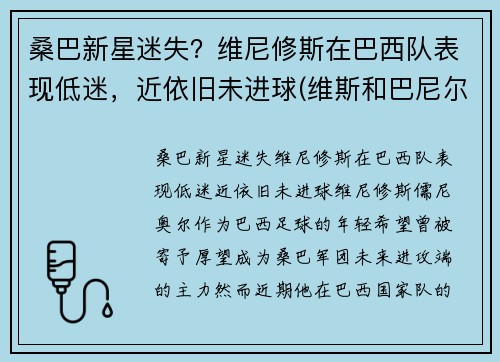 桑巴新星迷失？维尼修斯在巴西队表现低迷，近依旧未进球(维斯和巴尼尔

桑巴新星迷失维尼修斯在巴西队表现低迷近依旧未进球维尼修斯儒尼奥尔作为巴西足球的年轻希望曾被寄予厚望成为桑巴军团未来进攻端的主力然而近期他在巴西国家队的